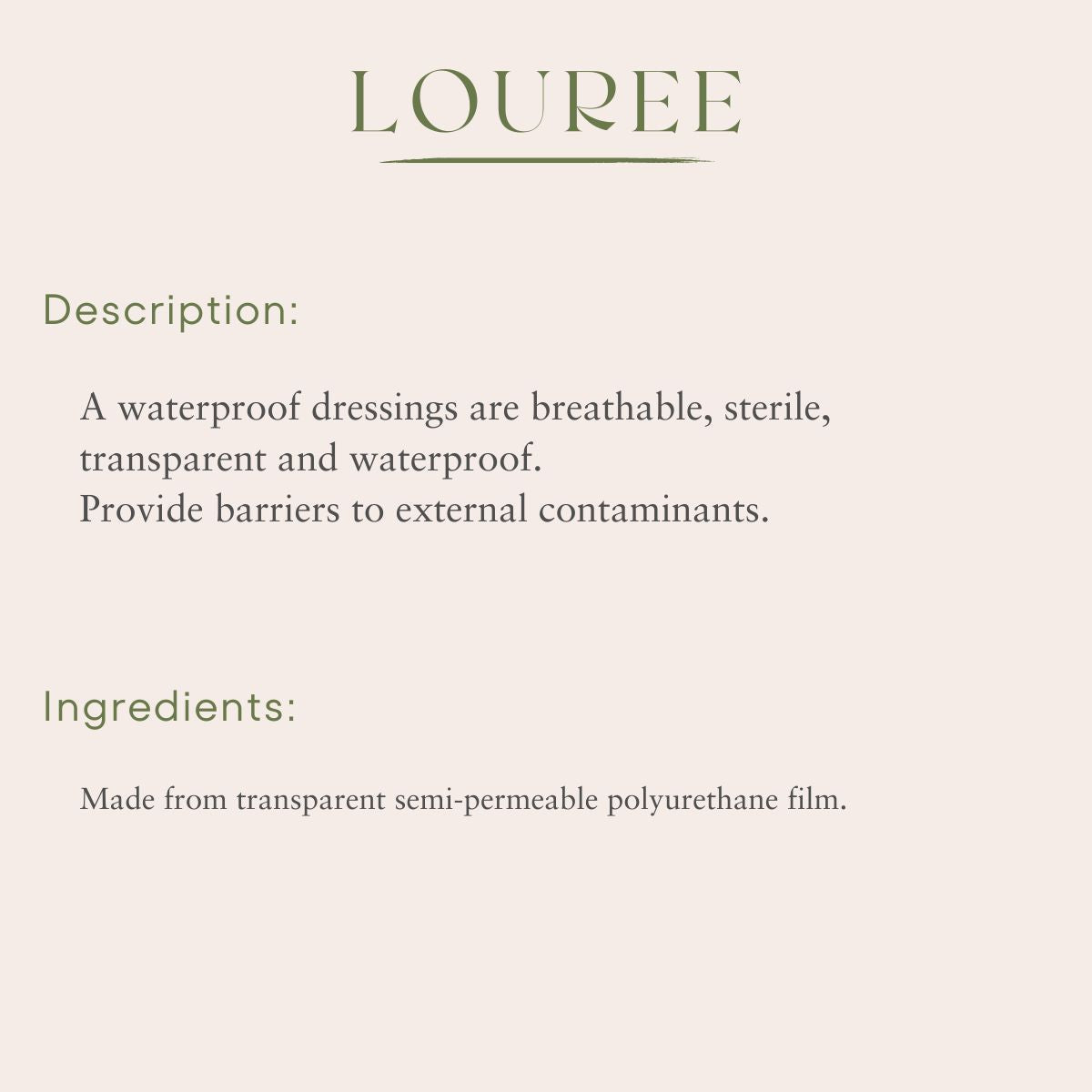 LOUREE

Description:

A waterproof dressings are breathable, sterile, transparent and waterproof.
Provide barriers to external contaminants.

Ingredients:

Made from transparent semi-permeable polyurethane film.